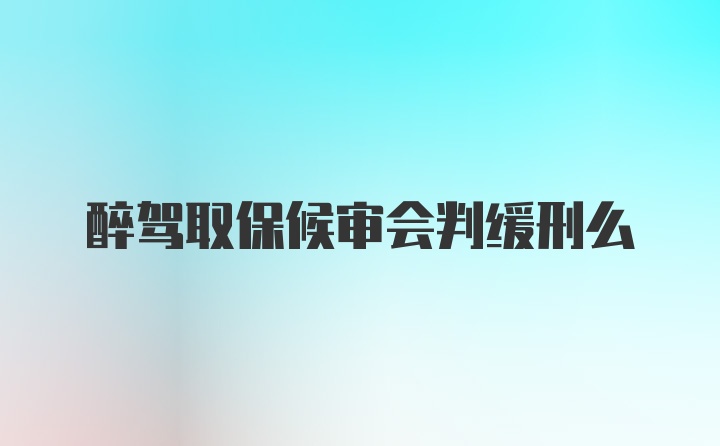 醉驾取保候审会判缓刑么